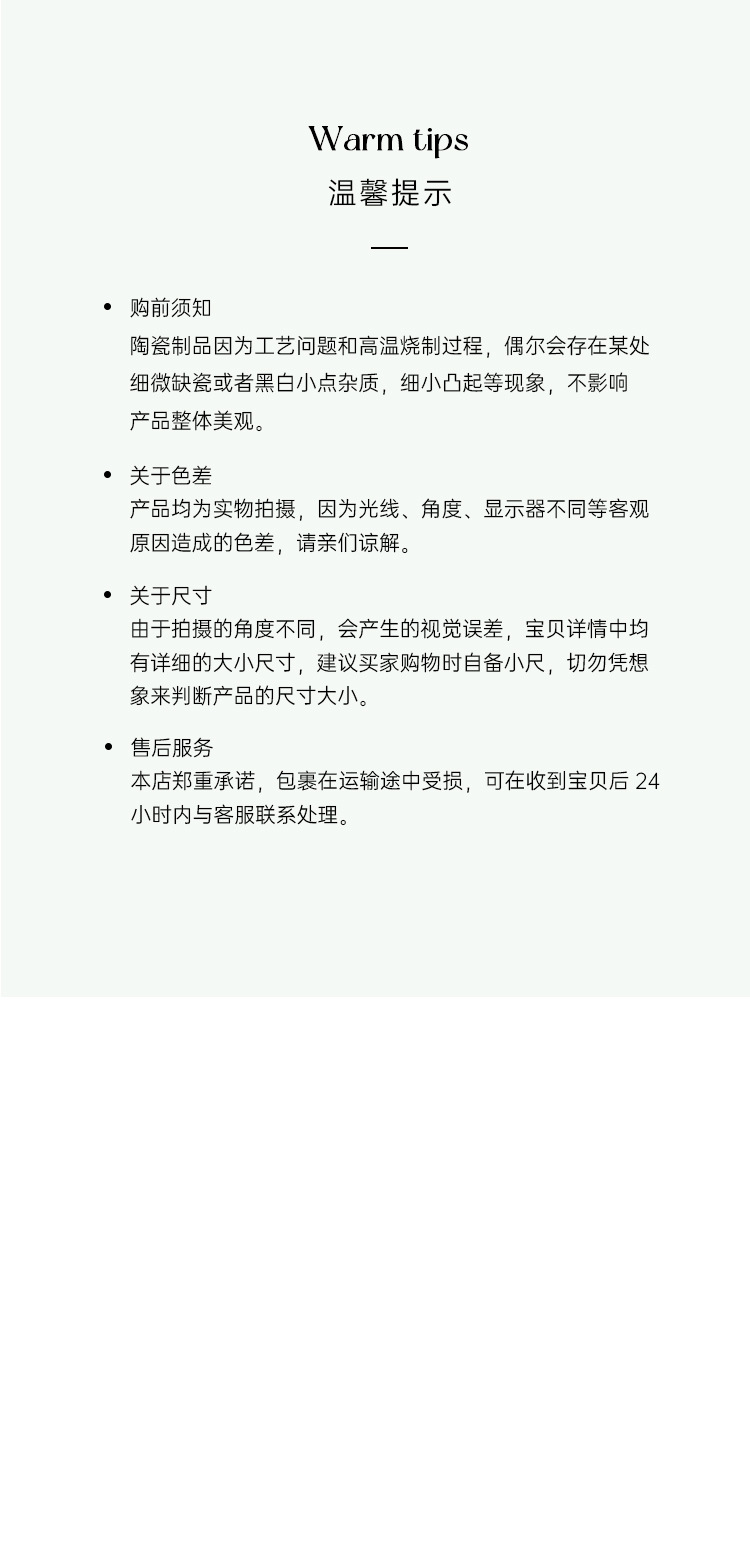 Warm tips
温馨提示

• 购前须知
陶瓷制品因为工艺问题和高温烧制过程，偶尔会存在某处细微缺瓷或者黑白小点杂质，细小凸起等现象，不影响产品整体美观。

• 关于色差
产品均为实物拍摄，因为光线、角度、显示器不同等客观原因造成的色差，请亲们谅解。

• 关于尺寸
由于拍摄的角度不同，会产生的视觉误差，宝贝详情中均有详细的大小尺寸，建议买家购物时自备小尺，切勿凭想象来判断产品的尺寸大小。

• 售后服务
本店郑重承诺，包裹在运输途中受损，可在收到宝贝后24小时内与客服联系处理。